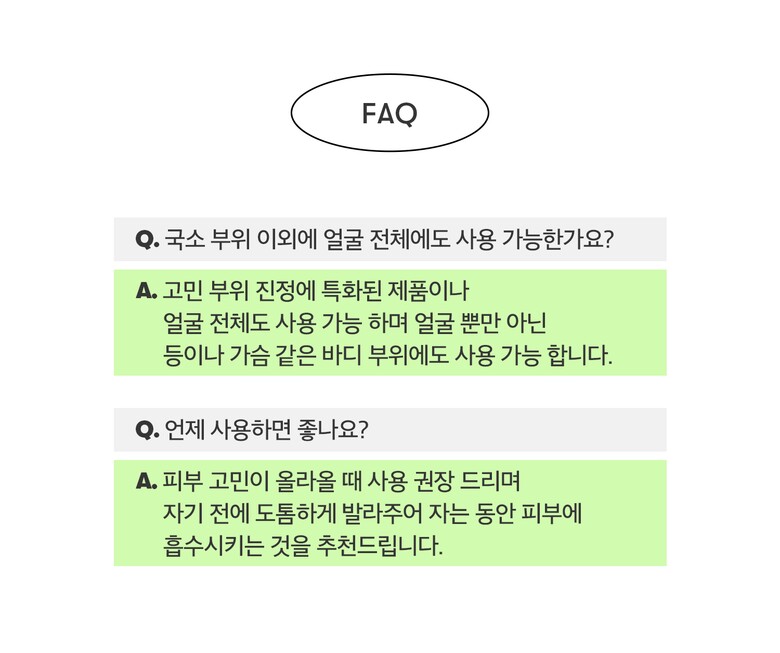 FAQ

Q. 국소 부위 이외에 얼굴 전체에도 사용 가능한가요?

A. 고민 부위 진정에 특화된 제품이나 얼굴 전체도 사용 가능 하며 얼굴 뿐만 아닌 등이나 가슴 같은 바디 부위에도 사용 가능 합니다.

Q. 언제 사용하면 좋나요?

A. 피부 고민이 올라올 때 사용 권장 드리며 자기 전에 도톰하게 발라주어 자는 동안 피부에 흡수시키는 것을 추천드립니다.